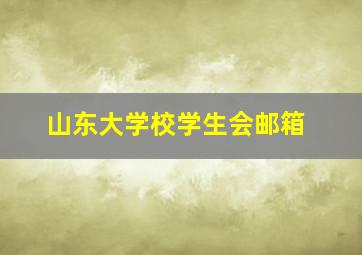 山东大学校学生会邮箱